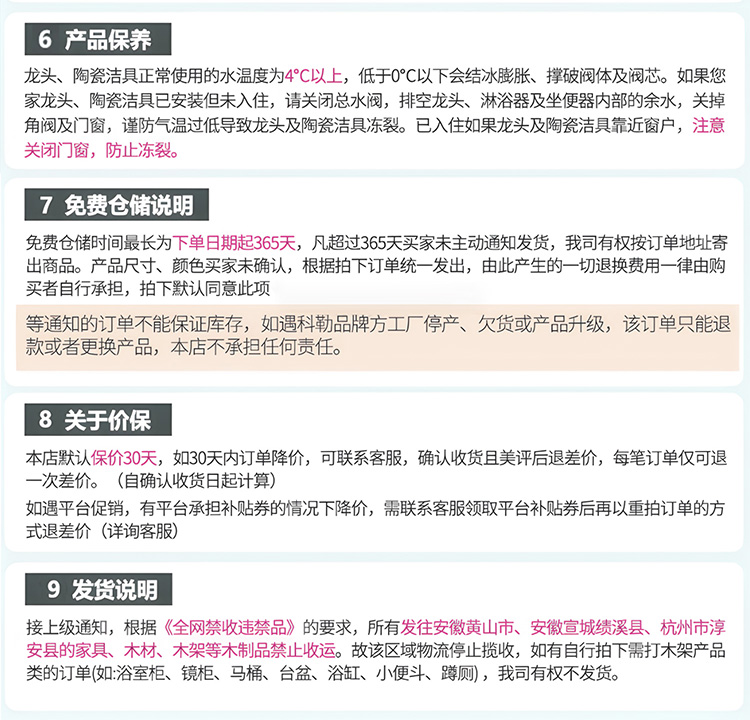 6 产品保养

龙头、陶瓷洁具正常使用的水温度为4°C以上，低于0°C以下会结冰膨胀、撑破阀体及阀芯。如果您家龙头、陶瓷洁具已安装但未入住，请关闭总水阀，排空龙头、淋浴器及坐便器内部的余水，关掉角阀及门窗，谨防气温过低导致龙头及陶瓷洁具冻裂。已入住如果龙头及陶瓷洁具靠近窗户，注意关闭门窗，防止冻裂。

7 免费仓储说明

免费仓储时间最长为下单日期起365天，凡超过365天买家未主动通知发货，我司有权按订单地址寄出商品。产品尺寸、颜色买家未确认，根据拍下订单统一发出，由此产生的一切退换费用一律由购买者自行承担，拍下默认同意此项

等通知的订单不能保证库存，如遇科勒品牌方工厂停产、欠货或产品升级，该订单只能退款或者更换产品，本店不承担任何责任。

8 关于价保

本店默认保价30天，如30天内订单降价，可联系客服，确认收货且美评后退差价，每笔订单仅可退一次差价。（自确认收货日起计算）

如遇平台促销，有平台承担补贴券的情况下降价，需联系客服领取平台补贴券后再以重拍订单的方式退差价（详询客服）

9 发货说明

接上级通知，根据《全网禁收违禁品》的要求，所有发往安徽黄山市、安徽宣城绩溪县、杭州市淳安县的家具、木材、木架等木制品禁止收运。故该区域物流停止揽收，如有自行拍下需打木架产品类的订单(如:浴室柜、镜柜、马桶、台盆、浴缸、小便斗、蹲厕)，我司有权不发货。